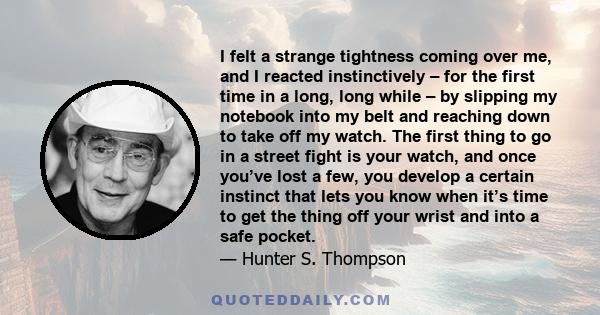 I felt a strange tightness coming over me, and I reacted instinctively – for the first time in a long, long while – by slipping my notebook into my belt and reaching down to take off my watch. The first thing to go in a street fight is your watch, and once you’ve lost a few, you develop a certain instinct that lets you know when it’s time to get the thing off your wrist and into a safe pocket.
— Hunter S. Thompson

QUOTEDDAILY.COM